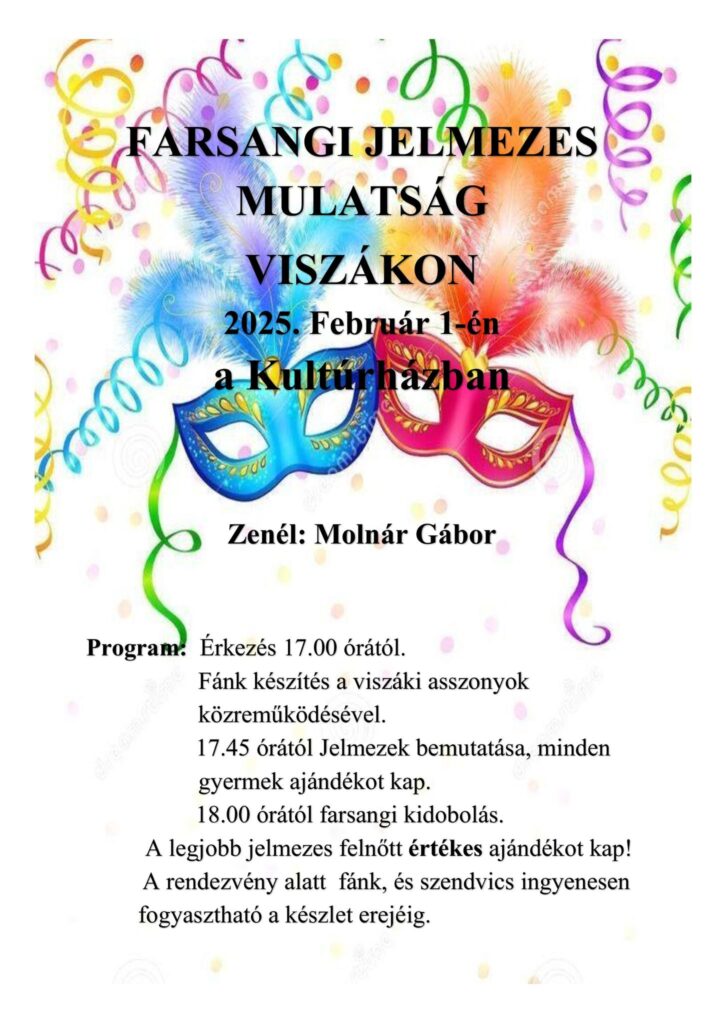 FARSANGI JELMEZES MULATSÁG
VISZÁKON
2025. Február 1-én
a Kultúrházban

Zenél: Molnár Gábor

Program: Érkezés 17.00 órától.
Fánk készítés a viszáki asszonyok közreműködésével.
17.45 órától Jelmezek bemutatása, minden gyermek ajándékot kap.
18.00 órától farsangi kidobolás.
A legjobb jelmezes felnőtt értékes ajándékot kap!
A rendezvény alatt fánk, és szendvics ingyenesen fogyasztható a készlet erejéig.